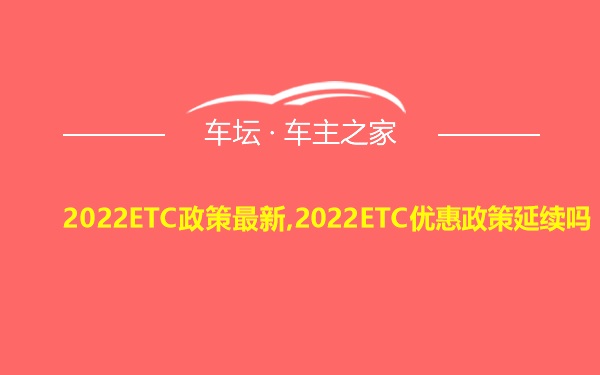 车坛 · 车主之家

2022ETC政策最新,2022ETC优惠政策延续吗